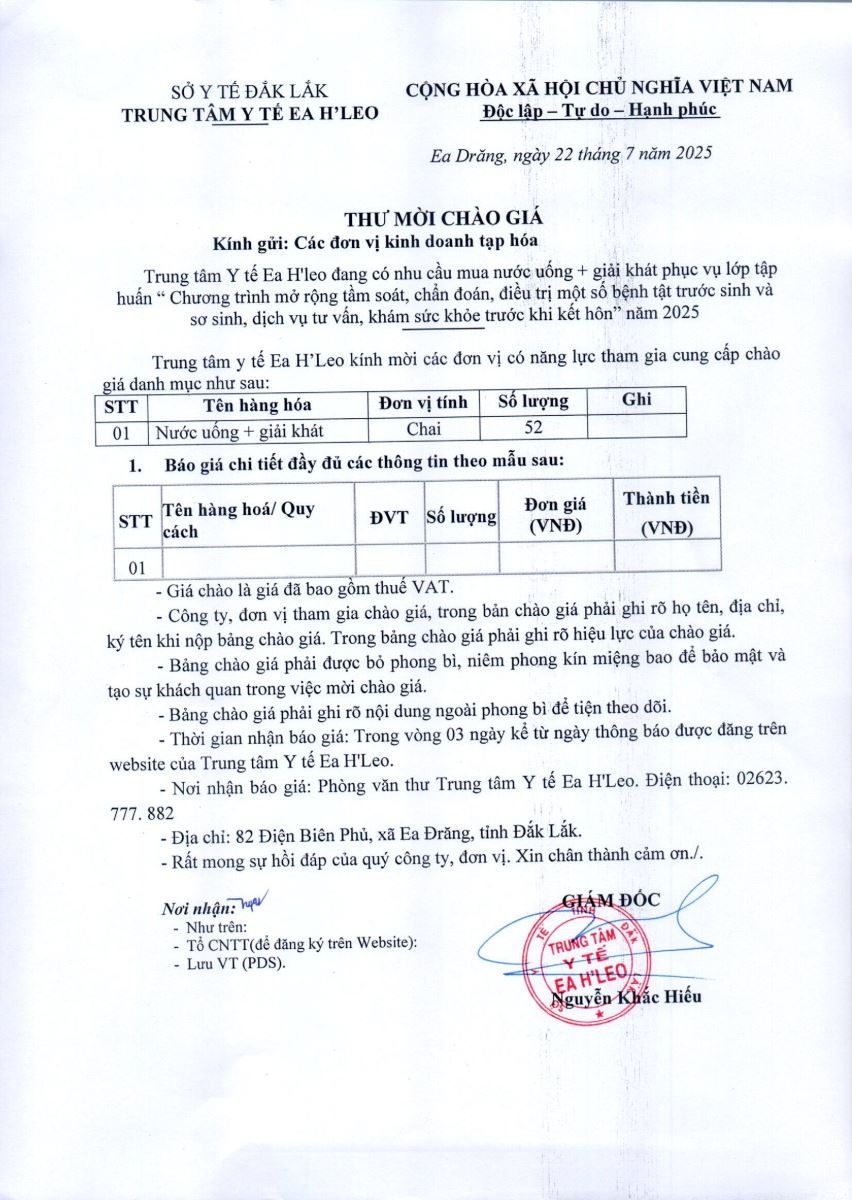 SỞ Y TẾ ĐẮK LẮK
TRUNG TÂM Y TẾ EA H'LEO

CỘNG HÒA XÃ HỘI CHỦ NGHĨA VIỆT NAM
Độc lập – Tự do – Hạnh phúc

Ea Drăng, ngày 22 tháng 7 năm 2025

THƯ MỜI CHÀO GIÁ
Kính gửi: Các đơn vị kinh doanh tạp hóa

Trung tâm Y tế Ea H'leo đang có nhu cầu mua nước uống + giải khát phục vụ lớp tập huấn " Chương trình mở rộng tầm soát, chẩn đoán, điều trị một số bệnh tật trước sinh và sơ sinh, dịch vụ tư vấn, khám sức khỏe trước khi kết hôn" năm 2025

Trung tâm y tế Ea H'Leo kính mời các đơn vị có năng lực tham gia cung cấp chào giá danh mục như sau:

| STT | Tên hàng hóa | Đơn vị tính | Số lượng | Ghi |
|---|---|---|---|---|
| 01 | Nước uống + giải khát | Chai | 52 | |

1. Báo giá chi tiết đầy đủ các thông tin theo mẫu sau:

| STT | Tên hàng hoá/ Quy cách | ĐVT | Số lượng | Đơn giá (VNĐ) | Thành tiền (VNĐ) |
|---|---|---|---|---|---|
| 01 | | | | | |

- Giá chào là giá đã bao gồm thuế VAT.
- Công ty, đơn vị tham gia chào giá, trong bản chào giá phải ghi rõ họ tên, địa chỉ, ký tên khi nộp bảng chào giá. Trong bảng chào giá phải ghi rõ hiệu lực của chào giá.
- Bảng chào giá phải được bỏ phong bì, niêm phong kín miệng bao để bảo mật và tạo sự khách quan trong việc mời chào giá.
- Bảng chào giá phải ghi rõ nội dung ngoài phong bì để tiện theo dõi.
- Thời gian nhận báo giá: Trong vòng 03 ngày kể từ ngày thông báo được đăng trên website của Trung tâm Y tế Ea H'Leo.
- Nơi nhận báo giá: Phòng văn thư Trung tâm Y tế Ea H'Leo. Điện thoại: 02623. 777. 882
- Địa chỉ: 82 Điện Biên Phủ, xã Ea Drăng, tỉnh Đắk Lắk.
- Rất mong sự hồi đáp của quý công ty, đơn vị. Xin chân thành cảm ơn./.

Nơi nhận:
- Như trên:
- Tổ CNTT(để đăng ký trên Website):
- Lưu VT (PDS).

GIÁM ĐỐC
TRUNG TÂM Y TẾ EA H'LEO
Nguyễn Khắc Hiếu